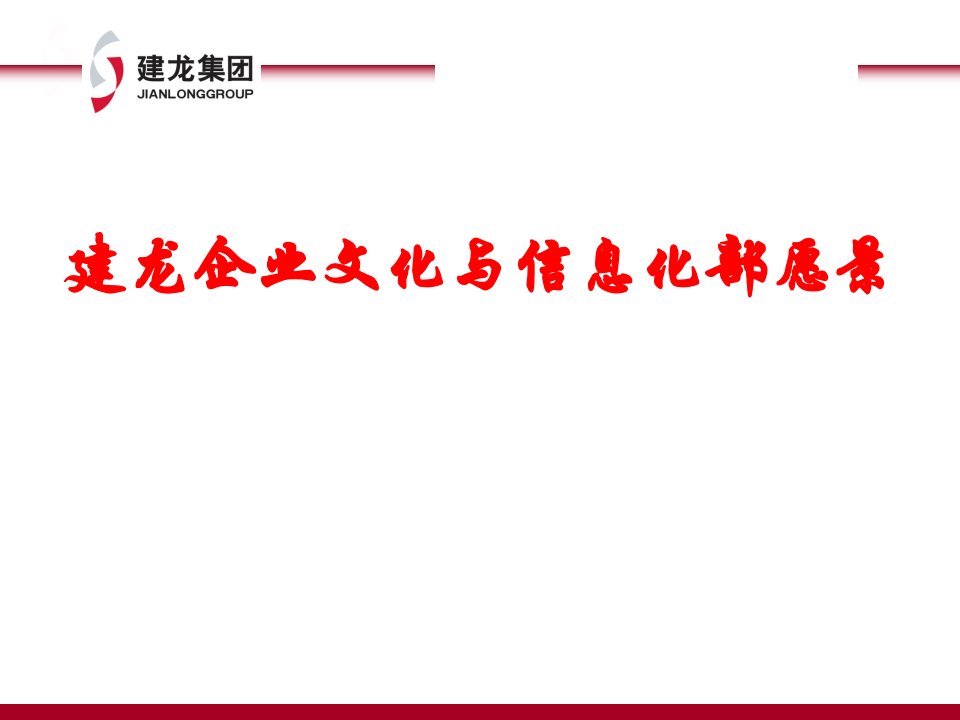 建龙集团
JIANLONGGROUP

建龙企业文化与信息化部愿景